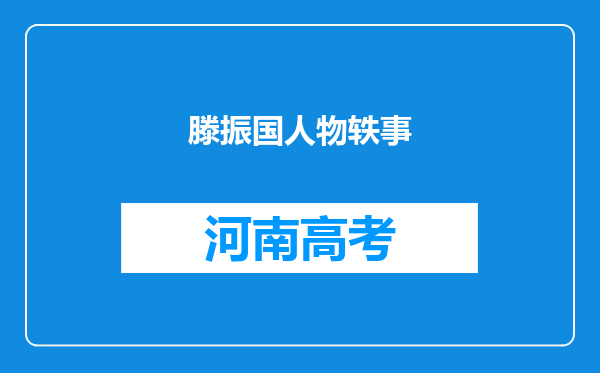 滕振国人物轶事

河南高考